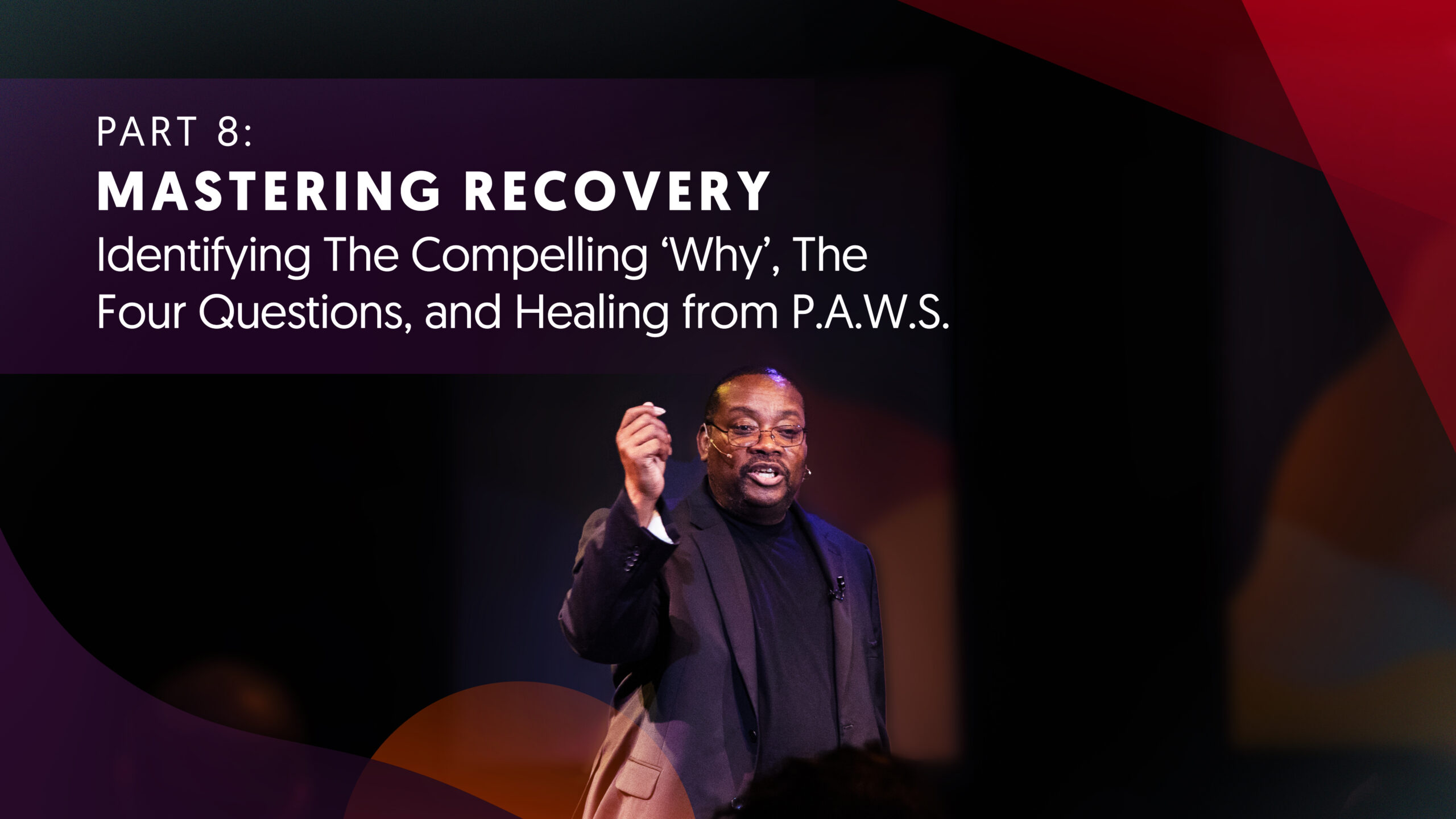 PART 8:

MASTERING RECOVERY

Identifying The Compelling ‘Why’, The Four Questions, and Healing from P.A.W.S.